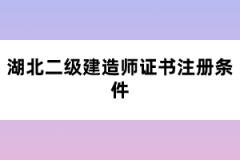 湖北二级建造师证书注册条件